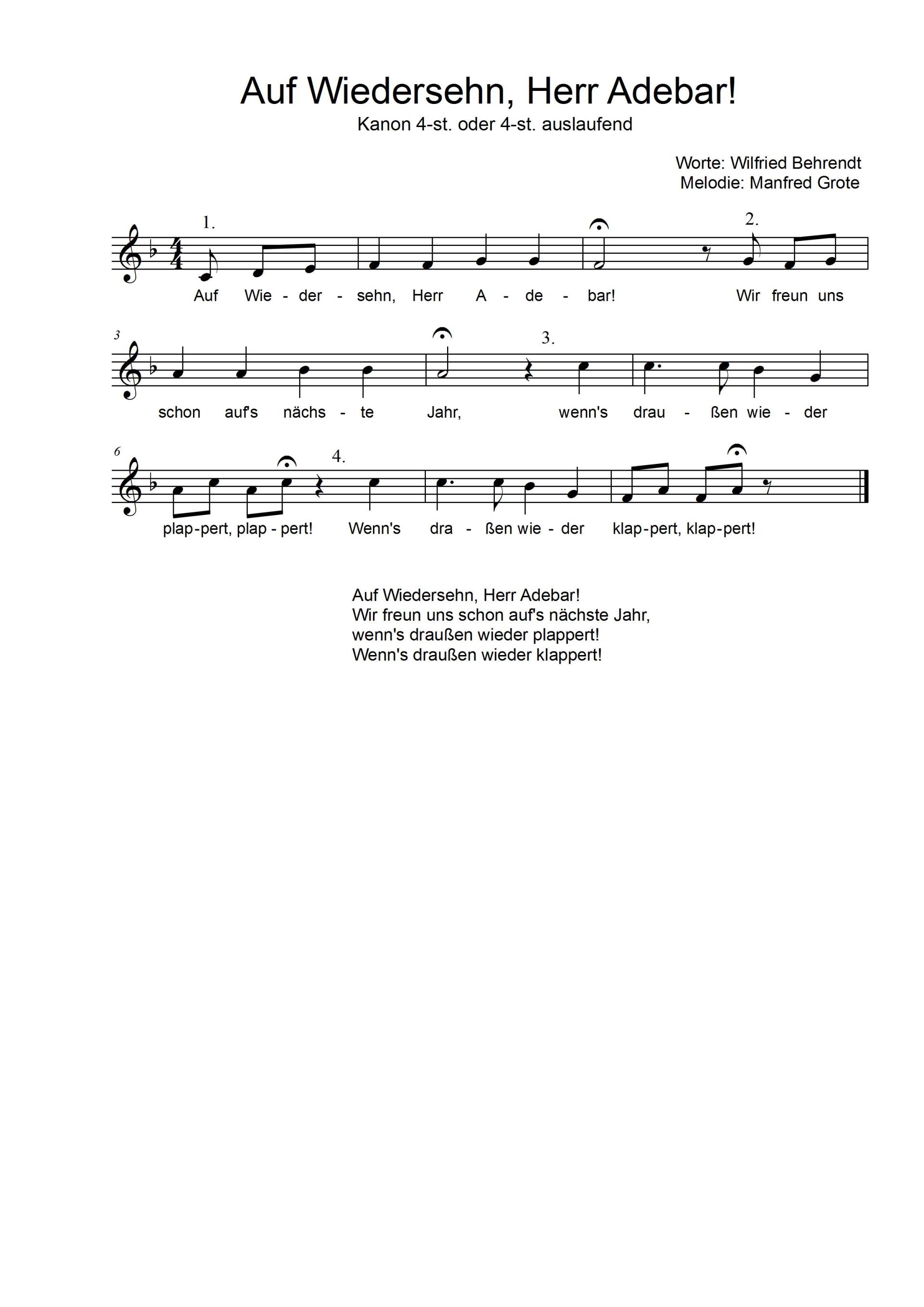 Auf Wiedersehn, Herr Adebar!

Kanon 4-st. oder 4-st. auslaufend

Worte: Wilfried Behrendt
Melodie: Manfred Grote

1. 2.

Auf Wie - der - sehn, Herr A - de - bar! Wir freun uns

3 3.

schon auf's nächs - te Jahr, wenn's drau - ßen wie - der

6 4.

plap-pert, plap - pert! Wenn's dra - ßen wie - der klap-pert, klap-pert!

Auf Wiedersehn, Herr Adebar!
Wir freun uns schon auf's nächste Jahr,
wenn's draußen wieder plappert!
Wenn's draußen wieder klappert!